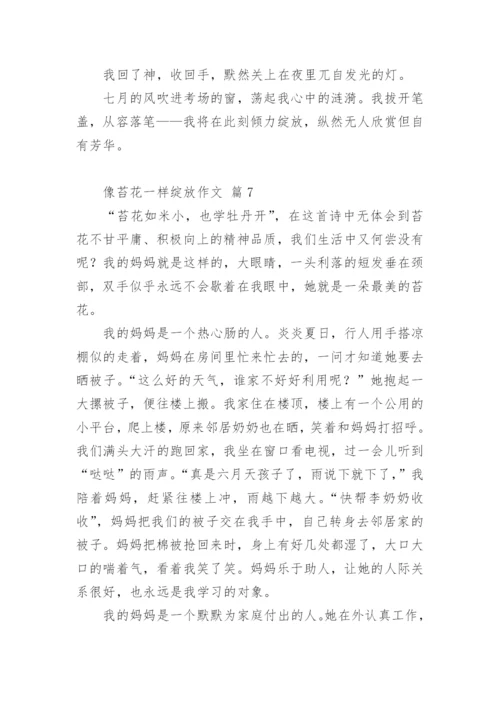 我回了神，收回手，默然关上在夜里兀自发光的灯。

七月的风吹进考场的窗，荡起我心中的涟漪。我拔开笔盖，从容落笔——我将在此刻倾力绽放，纵然无人欣赏但自有芳华。

像苔花一样绽放作文 篇7

“苔花如米小，也学牡丹开”，在这首诗中无体会到苔花不甘平庸、积极向上的精神品质，我们生活中又何尝没有呢？我的妈妈就是这样的，大眼睛，一头利落的短发垂在颈部，双手似乎永远不会歇着在我眼中，她就是一朵最美的苔花。

我的妈妈是一个热心肠的人。炎炎夏日，行人用手搭凉棚似的走着，妈妈在房间里忙来忙去的，一问才知道她要去晒被子。“这么好的天气，谁家不好好利用呢？”她抱起一大摞被子，便往楼上搬。我家住在楼顶，楼上有一个公用的小平台，爬上楼，原来邻居奶奶也在晒，笑着和妈妈打招呼。我们满头大汗的跑回家，我坐在窗口看电视，过一会儿听到“哒哒”的雨声。“真是六月天孩子了，雨说下就下了，”我陪着妈妈，赶紧往楼上冲，雨越下越大。“快帮李奶奶收收”，妈妈把我们的被子交在我手中，自己转身去邻居家的被子。妈妈把棉被抢回来时，身上有好几处都湿了，大口大口的喘着气，看着我笑了笑。妈妈乐于助人，让她的人际关系很好，也永远是我学习的对象。

我的妈妈是一个默默为家庭付出的人。她在外认真工作，